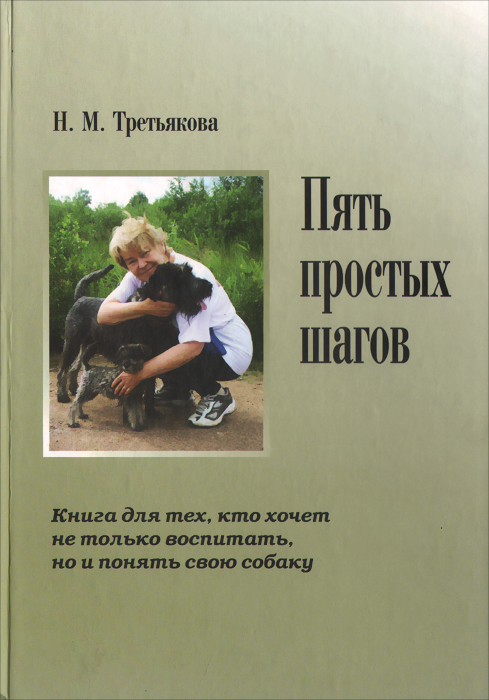 Н. М. Третьякова

Пять простых шагов

Книга для тех, кто хочет не только воспитать, но и понять свою собаку